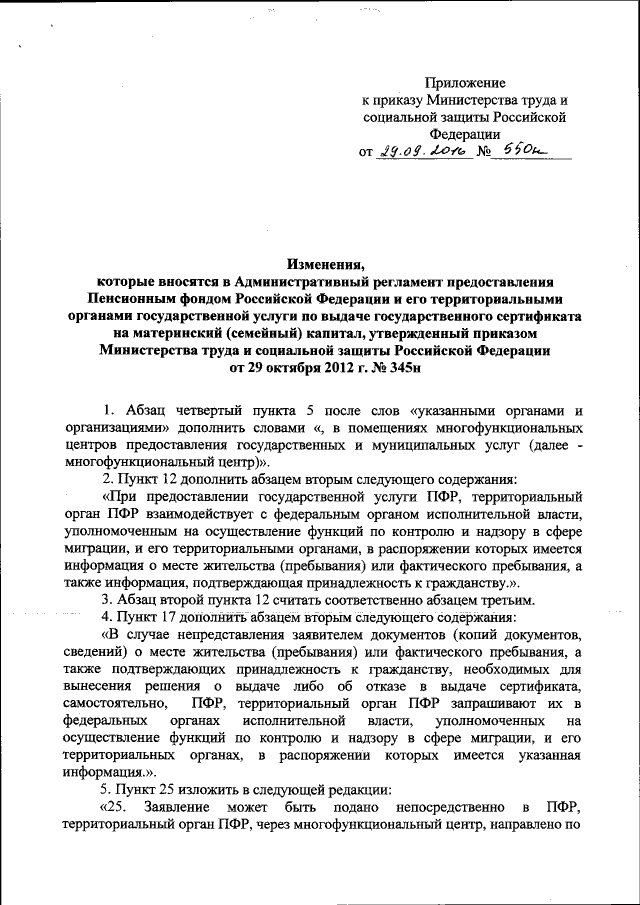 Приложение
к приказу Министерства труда и социальной защиты Российской Федерации
от 29.09.2016 № 550н

Изменения,
которые вносятся в Административный регламент предоставления Пенсионным фондом Российской Федерации и его территориальными органами государственной услуги по выдаче государственного сертификата на материнский (семейный) капитал, утвержденный приказом Министерства труда и социальной защиты Российской Федерации от 29 октября 2012 г. № 345н

1. Абзац четвертый пункта 5 после слов «указанными органами и организациями» дополнить словами «, в помещениях многофункциональных центров предоставления государственных и муниципальных услуг (далее - многофункциональный центр)».

2. Пункт 12 дополнить абзацем вторым следующего содержания:

«При предоставлении государственной услуги ПФР, территориальный орган ПФР взаимодействует с федеральным органом исполнительной власти, уполномоченным на осуществление функций по контролю и надзору в сфере миграции, и его территориальными органами, в распоряжении которых имеется информация о месте жительства (пребывания) или фактического пребывания, а также информация, подтверждающая принадлежность к гражданству.».

3. Абзац второй пункта 12 считать соответственно абзацем третьим.

4. Пункт 17 дополнить абзацем вторым следующего содержания:

«В случае непредставления заявителем документов (копий документов, сведений) о месте жительства (пребывания) или фактического пребывания, а также подтверждающих принадлежность к гражданству, необходимых для вынесения решения о выдаче либо об отказе в выдаче сертификата, самостоятельно, ПФР, территориальный орган ПФР запрашивают их в федеральных органах исполнительной власти, уполномоченных на осуществление функций по контролю и надзору в сфере миграции, и его территориальных органах, в распоряжении которых имеется указанная информация.».

5. Пункт 25 изложить в следующей редакции:

«25. Заявление может быть подано непосредственно в ПФР, территориальный орган ПФР, через многофункциональный центр, направлено по